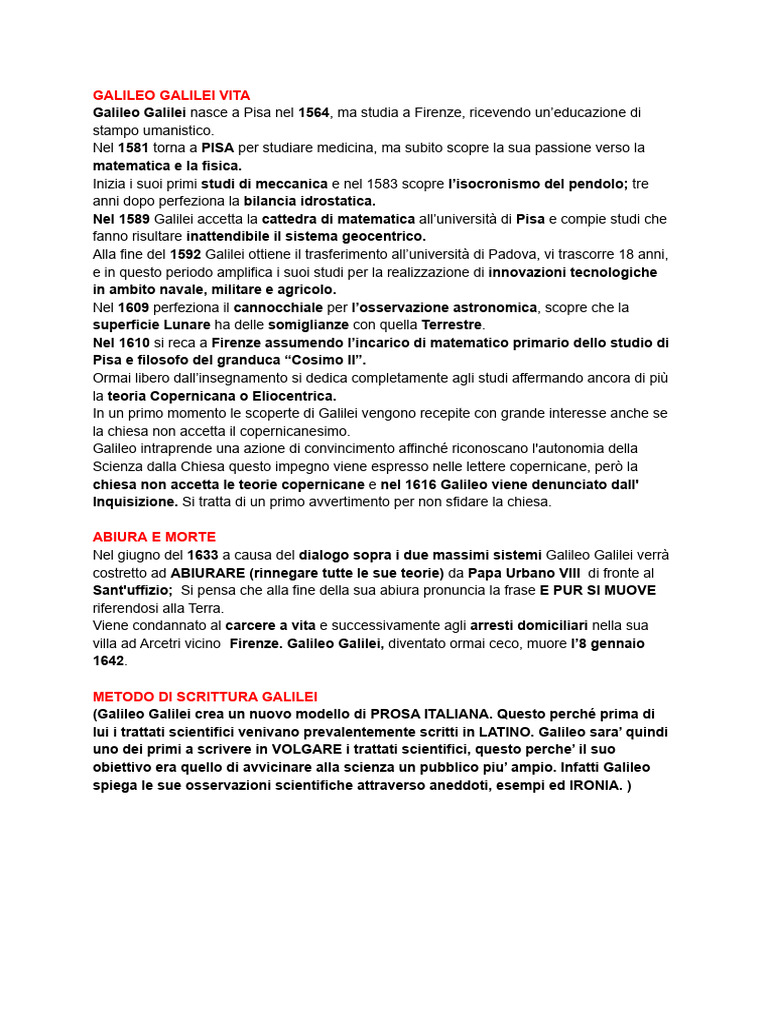 GALILEO GALILEI VITA
Galileo Galilei nasce a Pisa nel 1564, ma studia a Firenze, ricevendo un'educazione di stampo umanistico.
Nel 1581 torna a PISA per studiare medicina, ma subito scopre la sua passione verso la matematica e la fisica.
Inizia i suoi primi studi di meccanica e nel 1583 scopre l'isocronismo del pendolo; tre anni dopo perfeziona la bilancia idrostatica.
Nel 1589 Galilei accetta la cattedra di matematica all'università di Pisa e compie studi che fanno risultare inattendibile il sistema geocentrico.
Alla fine del 1592 Galilei ottiene il trasferimento all'università di Padova, vi trascorre 18 anni, e in questo periodo amplifica i suoi studi per la realizzazione di innovazioni tecnologiche in ambito navale, militare e agricolo.
Nel 1609 perfeziona il cannocchiale per l'osservazione astronomica, scopre che la superficie Lunare ha delle somiglianze con quella Terrestre.
Nel 1610 si reca a Firenze assumendo l'incarico di matematico primario dello studio di Pisa e filosofo del granduca "Cosimo II".
Ormai libero dall'insegnamento si dedica completamente agli studi affermando ancora di più la teoria Copernicana o Eliocentrica.
In un primo momento le scoperte di Galilei vengono recepite con grande interesse anche se la chiesa non accetta il copernicanesimo.
Galileo intraprende una azione di convincimento affinché riconoscano l'autonomia della Scienza dalla Chiesa questo impegno viene espresso nelle lettere copernicane, però la chiesa non accetta le teorie copernicane e nel 1616 Galileo viene denunciato dall' Inquisizione. Si tratta di un primo avvertimento per non sfidare la chiesa.

ABIURA E MORTE
Nel giugno del 1633 a causa del dialogo sopra i due massimi sistemi Galileo Galilei verrà costretto ad ABIURARE (rinnegare tutte le sue teorie) da Papa Urbano VIII di fronte al Sant'uffizio; Si pensa che alla fine della sua abiura pronuncia la frase E PUR SI MUOVE riferendosi alla Terra.
Viene condannato al carcere a vita e successivamente agli arresti domiciliari nella sua villa ad Arcetri vicino Firenze. Galileo Galilei, diventato ormai ceco, muore l'8 gennaio 1642.

METODO DI SCRITTURA GALILEI
(Galileo Galilei crea un nuovo modello di PROSA ITALIANA. Questo perché prima di lui i trattati scientifici venivano prevalentemente scritti in LATINO. Galileo sara' quindi uno dei primi a scrivere in VOLGARE i trattati scientifici, questo perche' il suo obiettivo era quello di avvicinare alla scienza un pubblico piu' ampio. Infatti Galileo spiega le sue osservazioni scientifiche attraverso aneddoti, esempi ed IRONIA. )